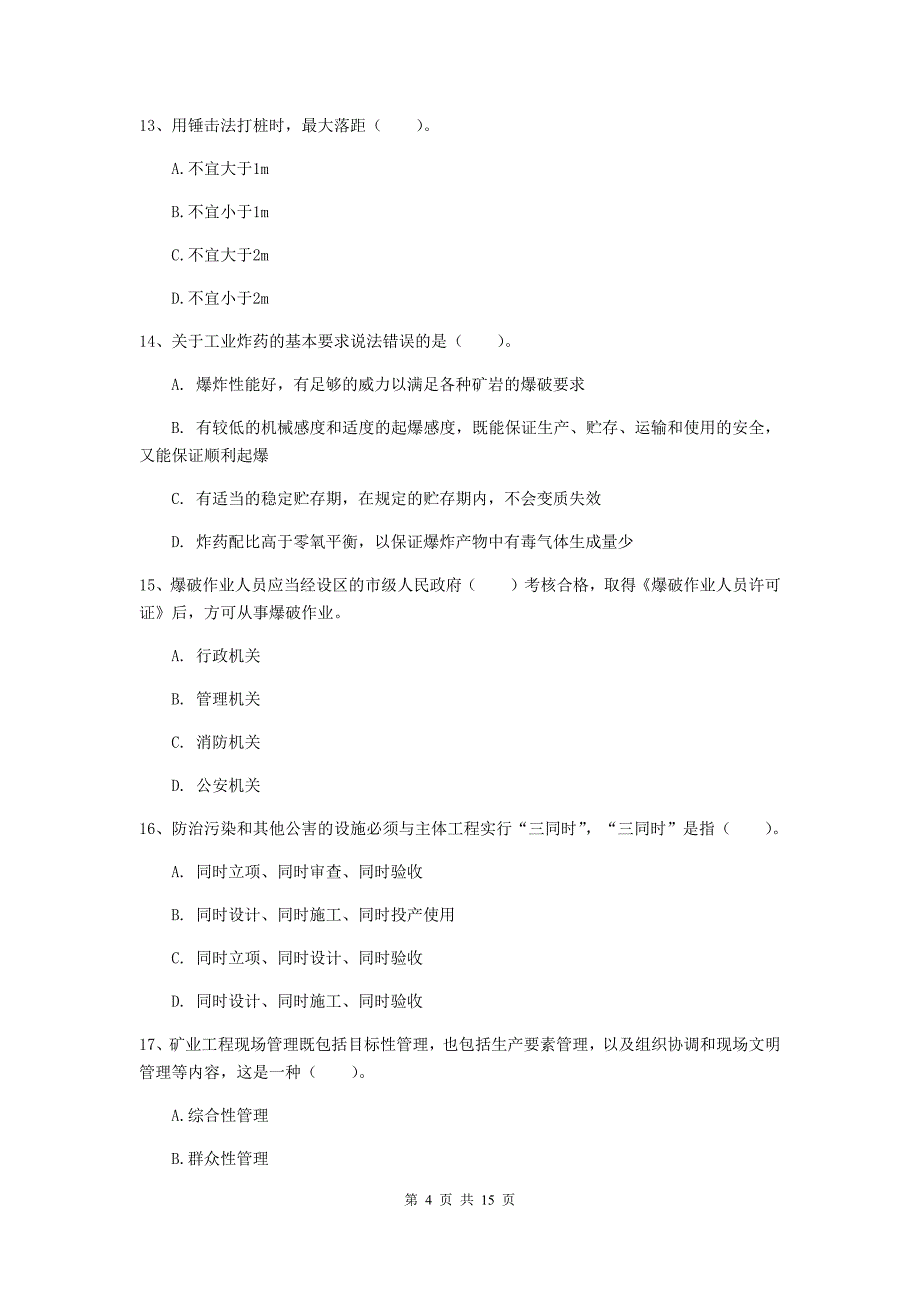 13、用锤击法打桩时，最大落距（　　）。

A.不宜大于1m

B.不宜小于1m

C.不宜大于2m

D.不宜小于2m

14、关于工业炸药的基本要求说法错误的是（　　）。

A. 爆炸性能好，有足够的威力以满足各种矿岩的爆破要求

B. 有较低的机械感度和适度的起爆感度，既能保证生产、贮存、运输和使用的安全，又能保证顺利起爆

C. 有适当的稳定贮存期，在规定的贮存期内，不会变质失效

D. 炸药配比高于零氧平衡，以保证爆炸产物中有毒气体生成量少

15、爆破作业人员应当经设区的市级人民政府（　　）考核合格，取得《爆破作业人员许可证》后，方可从事爆破作业。

A. 行政机关

B. 管理机关

C. 消防机关

D. 公安机关

16、防治污染和其他公害的设施必须与主体工程实行“三同时”，“三同时”是指（　　）。

A. 同时立项、同时审查、同时验收

B. 同时设计、同时施工、同时投产使用

C. 同时立项、同时设计、同时验收

D. 同时设计、同时施工、同时验收

17、矿业工程现场管理既包括目标性管理，也包括生产要素管理，以及组织协调和现场文明管理等内容，这是一种（　　）。

A.综合性管理

B.群众性管理

第 4 页 共 15 页